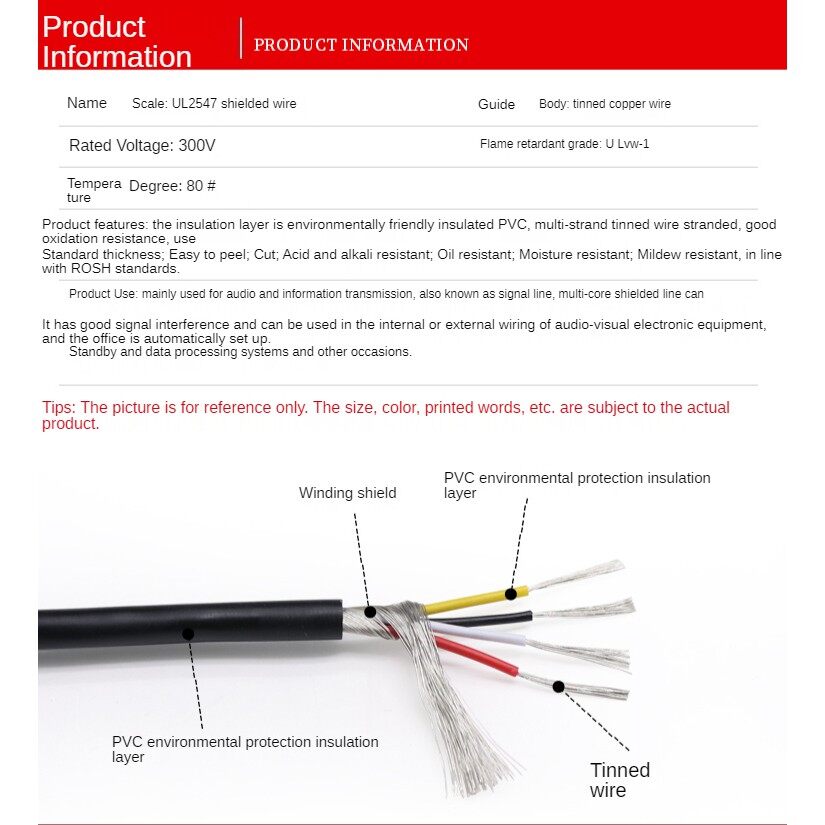 Product Information

PRODUCT INFORMATION

Name Scale: UL2547 shielded wire

Guide Body: tinned copper wire

Rated Voltage: 300V

Flame retardant grade: U Lvw-1

Temperature Degree: 80 #

Product features: the insulation layer is environmentally friendly insulated PVC, multi-strand tinned wire stranded, good oxidation resistance, use
Standard thickness; Easy to peel; Cut; Acid and alkali resistant; Oil resistant; Moisture resistant; Mildew resistant, in line with ROSH standards.

Product Use: mainly used for audio and information transmission, also known as signal line, multi-core shielded line can

It has good signal interference and can be used in the internal or external wiring of audio-visual electronic equipment, and the office is automatically set up.
Standby and data processing systems and other occasions.

Tips: The picture is for reference only. The size, color, printed words, etc. are subject to the actual product.

Winding shield

PVC environmental protection insulation layer

PVC environmental protection insulation layer

Tinned wire